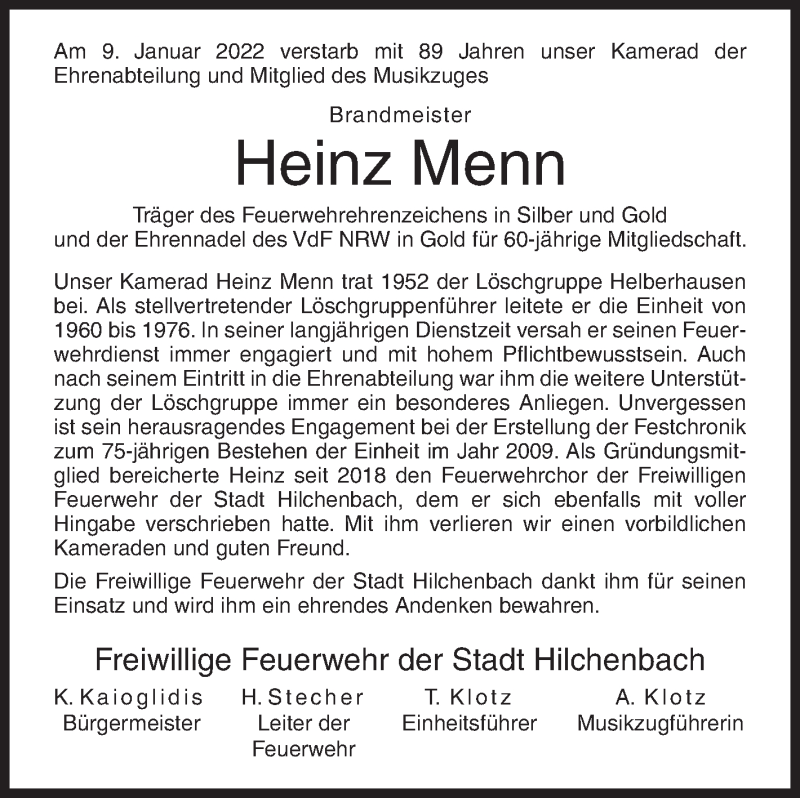 Am 9. Januar 2022 verstarb mit 89 Jahren unser Kamerad der Ehrenabteilung und Mitglied des Musikzuges

Brandmeister

Heinz Menn

Träger des Feuerwehrehrenzeichens in Silber und Gold und der Ehrennadel des VdF NRW in Gold für 60-jährige Mitgliedschaft.

Unser Kamerad Heinz Menn trat 1952 der Löschgruppe Helberhausen bei. Als stellvertretender Löschgruppenführer leitete er die Einheit von 1960 bis 1976. In seiner langjährigen Dienstzeit versah er seinen Feuerwehrdienst immer engagiert und mit hohem Pflichtbewusstsein. Auch nach seinem Eintritt in die Ehrenabteilung war ihm die weitere Unterstützung der Löschgruppe immer ein besonderes Anliegen. Unvergessen ist sein herausragendes Engagement bei der Erstellung der Festchronik zum 75-jährigen Bestehen der Einheit im Jahr 2009. Als Gründungsmitglied bereicherte Heinz seit 2018 den Feuerwehrchor der Freiwilligen Feuerwehr der Stadt Hilchenbach, dem er sich ebenfalls mit voller Hingabe verschrieben hatte. Mit ihm verlieren wir einen vorbildlichen Kameraden und guten Freund.

Die Freiwillige Feuerwehr der Stadt Hilchenbach dankt ihm für seinen Einsatz und wird ihm ein ehrendes Andenken bewahren.

Freiwillige Feuerwehr der Stadt Hilchenbach

K. Kaioglidis
Bürgermeister

H. Stecher
Leiter der Feuerwehr

T. Klotz
Einheitsführer

A. Klotz
Musikzugführerin